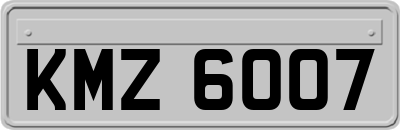 KMZ 6007